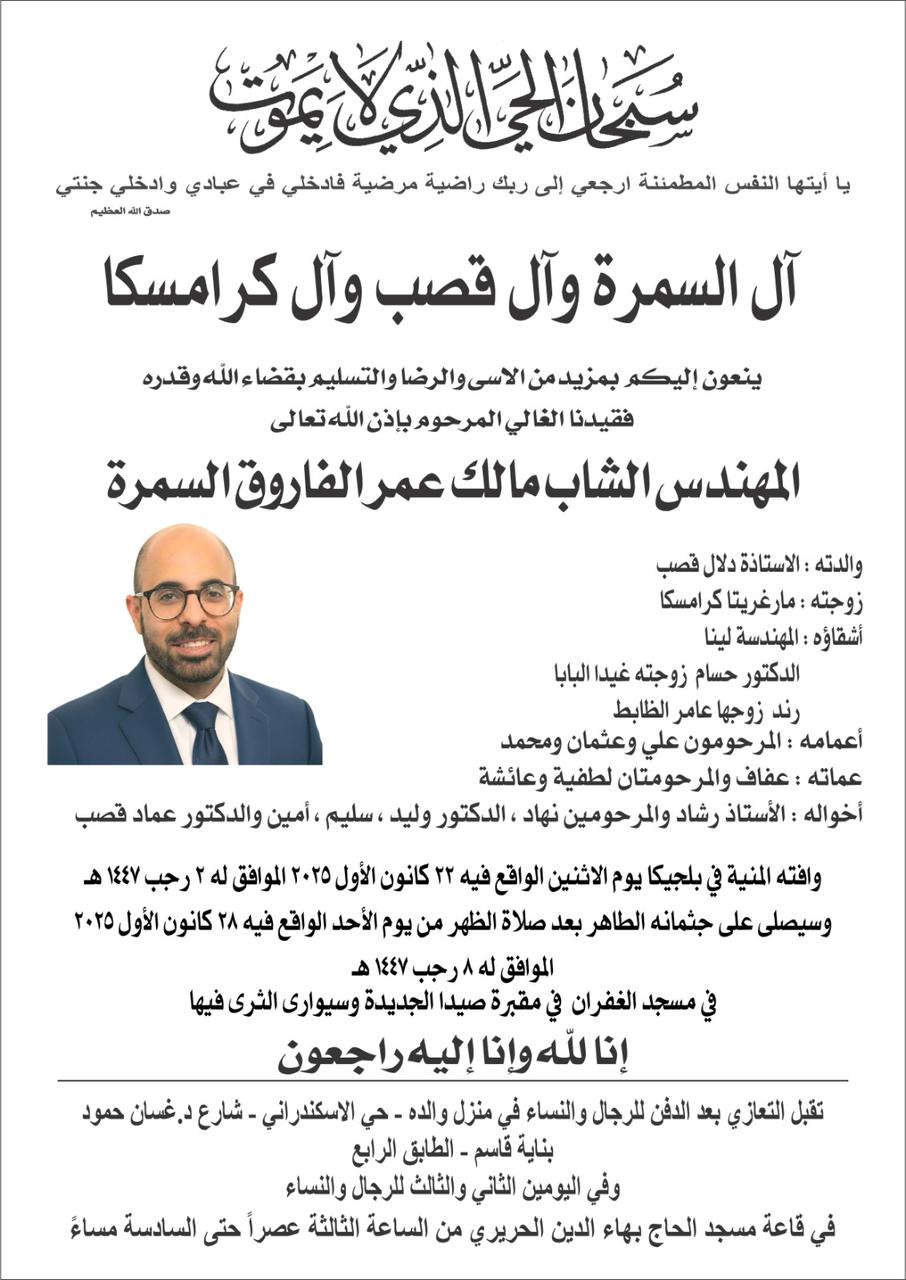 سبحان الحي الذي لا يموت

يا أيتها النفس المطمئنة ارجعي إلى ربك راضية مرضية فادخلي في عبادي وادخلي جنتي
صدق الله العظيم

آل السمرة وآل قصب وآل كرامسكا

ينعون إليكم بمزيد من الاسى والرضا والتسليم بقضاء الله وقدره
فقيدنا الغالي المرحوم بإذن الله تعالى

المهندس الشاب مالك عمر الفاروق السمرة

والدته : الاستاذة دلال قصب
زوجته : مارغريتا كرامسكا
أشقاؤه : المهندسة لينا
الدكتور حسام زوجته غيدا البابا
رند زوجها عامر الظابط
أعمامه : المرحومون علي وعثمان ومحمد
عماته : عفاف والمرحومتان لطفية وعائشة
أخواله : الأستاذ رشاد والمرحومين نهاد ، الدكتور وليد ، سليم ، أمين والدكتور عماد قصب

وافته المنية في بلجيكا يوم الاثنين الواقع فيه ٢٢ كانون الأول ٢٠٢٥ الموافق له ٢ رجب ١٤٤٧ هـ
وسيصلى على جثمانه الطاهر بعد صلاة الظهر من يوم الأحد الواقع فيه ٢٨ كانون الأول ٢٠٢٥
الموافق له ٨ رجب ١٤٤٧ هـ
في مسجد الغفران في مقبرة صيدا الجديدة وسيوارى الثرى فيها

إنا لله وإنا إليه راجعون

تقبل التعازي بعد الدفن للرجال والنساء في منزل والده - حي الاسكندراني - شارع د.غسان حمود
بناية قاسم - الطابق الرابع
وفي اليومين الثاني والثالث للرجال والنساء
في قاعة مسجد الحاج بهاء الدين الحريري من الساعة الثالثة عصراً حتى السادسة مساءً